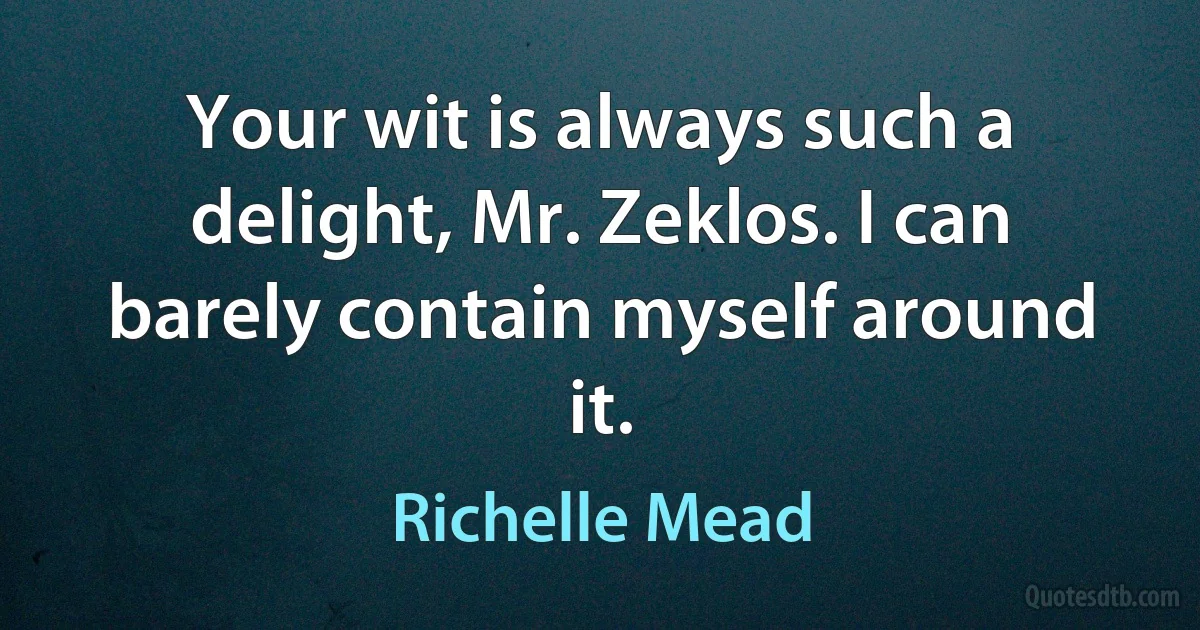 Your wit is always such a delight, Mr. Zeklos. I can barely contain myself around it.

Richelle Mead

Quotesdtb.com